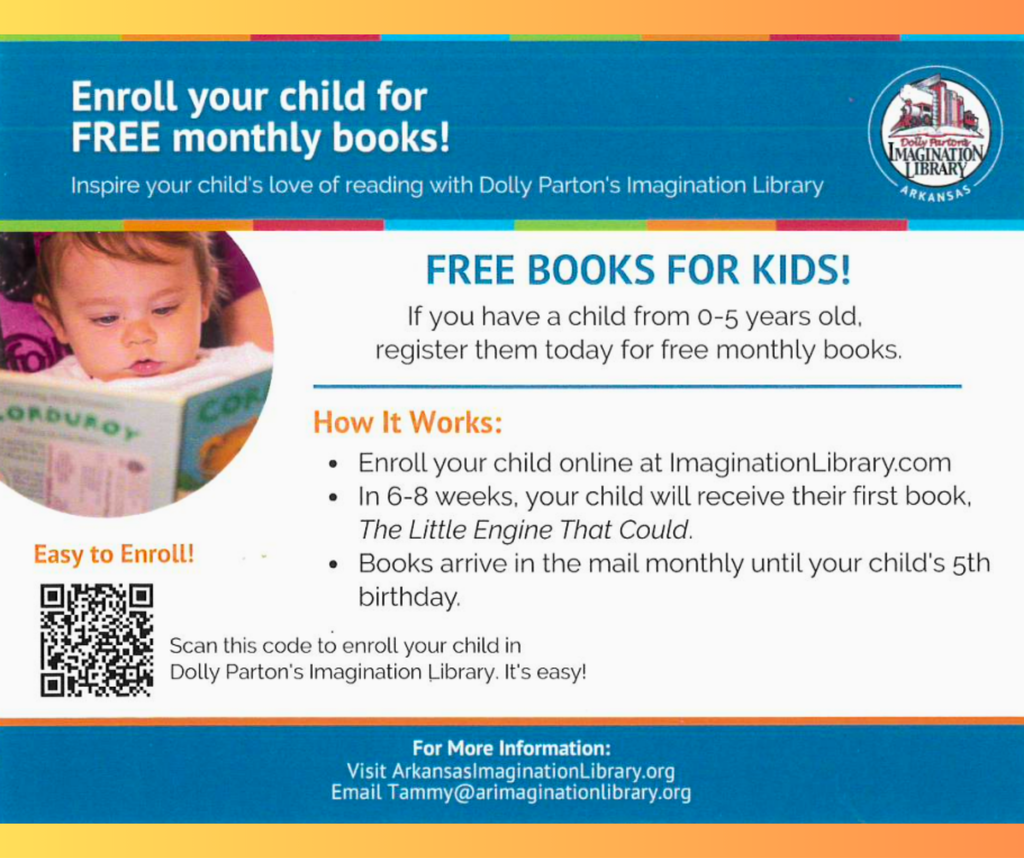 Enroll your child for FREE monthly books!

Inspire your child's love of reading with Dolly Parton's Imagination Library

Dolly Parton's IMAGINATION LIBRARY ARKANSAS

FREE BOOKS FOR KIDS!

If you have a child from 0-5 years old, register them today for free monthly books.

How It Works:

• Enroll your child online at ImaginationLibrary.com
• In 6-8 weeks, your child will receive their first book, The Little Engine That Could.
• Books arrive in the mail monthly until your child's 5th birthday.

Easy to Enroll!

Scan this code to enroll your child in Dolly Parton's Imagination Library. It's easy!

For More Information:
Visit ArkansasImaginationLibrary.org
Email Tammy@arimaginationlibrary.org